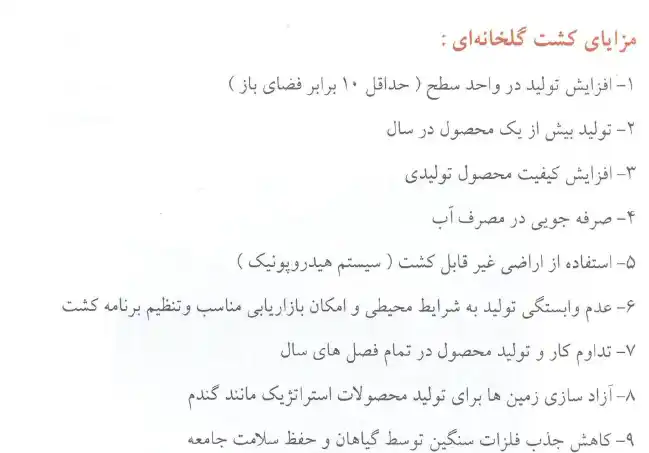 مزایای کشت گلخانه‌ای :

۱- افزایش تولید در واحد سطح ( حداقل ۱۰ برابر فضای باز )

۲- تولید بیش از یک محصول در سال

۳- افزایش کیفیت محصول تولیدی

۴- صرفه جویی در مصرف آب

۵- استفاده از اراضی غیر قابل کشت ( سیستم هیدروپونیک )

۶- عدم وابستگی تولید به شرایط محیطی و امکان بازاریابی مناسب وتنظیم برنامه کشت

۷- تداوم کار و تولید محصول در تمام فصل های سال

۸- آزاد سازی زمین ها برای تولید محصولات استراتژیک مانند گندم

۹- کاهش جذب فلزات سنگین توسط گیاهان و حفظ سلامت جامعه